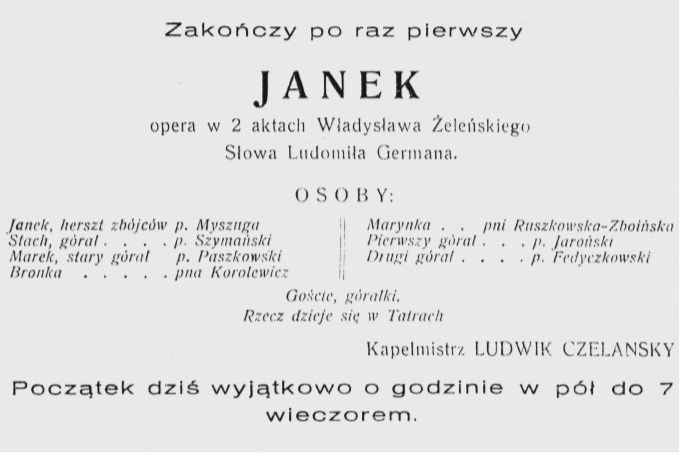 Zakończy po raz pierwszy

JANEK

opera w 2 aktach Władysława Żeleńskiego
Słowa Ludomiła Germana.

OSOBY:

Janek, herszt zbójców p. Myszuga
Stach, góral . . . . p. Szymański
Marek, stary góral p. Paszkowski
Bronka . . . . . pna Korolewicz

Marynka . . pni Ruszkowska-Zboińska
Pierwszy góral . . . p. Jaroński
Drugi góral . . . . p. Fedyczkowski

Goście, góralki.
Rzecz dzieje się w Tatrach

Kapelmistrz LUDWIK CZELANSKY

Początek dziś wyjątkowo o godzinie w pół do 7 wieczorem.